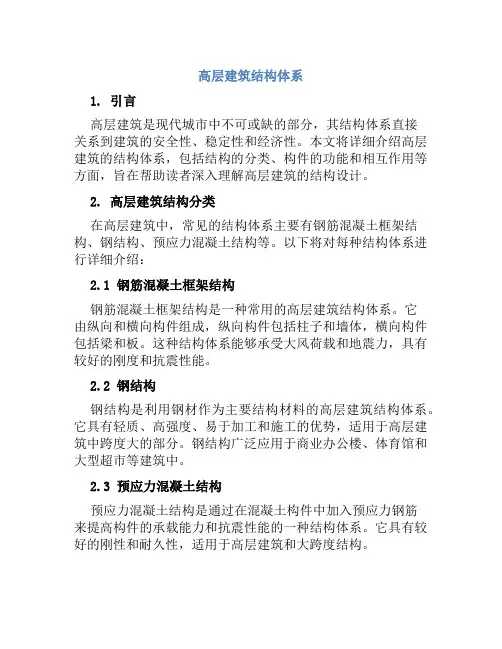 高层建筑结构体系

1. 引言

高层建筑是现代城市中不可或缺的部分，其结构体系直接关系到建筑的安全性、稳定性和经济性。本文将详细介绍高层建筑的结构体系，包括结构的分类、构件的功能和相互作用等方面，旨在帮助读者深入理解高层建筑的结构设计。

2. 高层建筑结构分类

在高层建筑中，常见的结构体系主要有钢筋混凝土框架结构、钢结构、预应力混凝土结构等。以下将对每种结构体系进行详细介绍：

2.1 钢筋混凝土框架结构

钢筋混凝土框架结构是一种常用的高层建筑结构体系。它由纵向和横向构件组成，纵向构件包括柱子和墙体，横向构件包括梁和板。这种结构体系能够承受大风荷载和地震力，具有较好的刚度和抗震性能。

2.2 钢结构

钢结构是利用钢材作为主要结构材料的高层建筑结构体系。它具有轻质、高强度、易于加工和施工的优势，适用于高层建筑中跨度大的部分。钢结构广泛应用于商业办公楼、体育馆和大型超市等建筑中。

2.3 预应力混凝土结构

预应力混凝土结构是通过在混凝土构件中加入预应力钢筋来提高构件的承载能力和抗震性能的一种结构体系。它具有较好的刚性和耐久性，适用于高层建筑和大跨度结构。